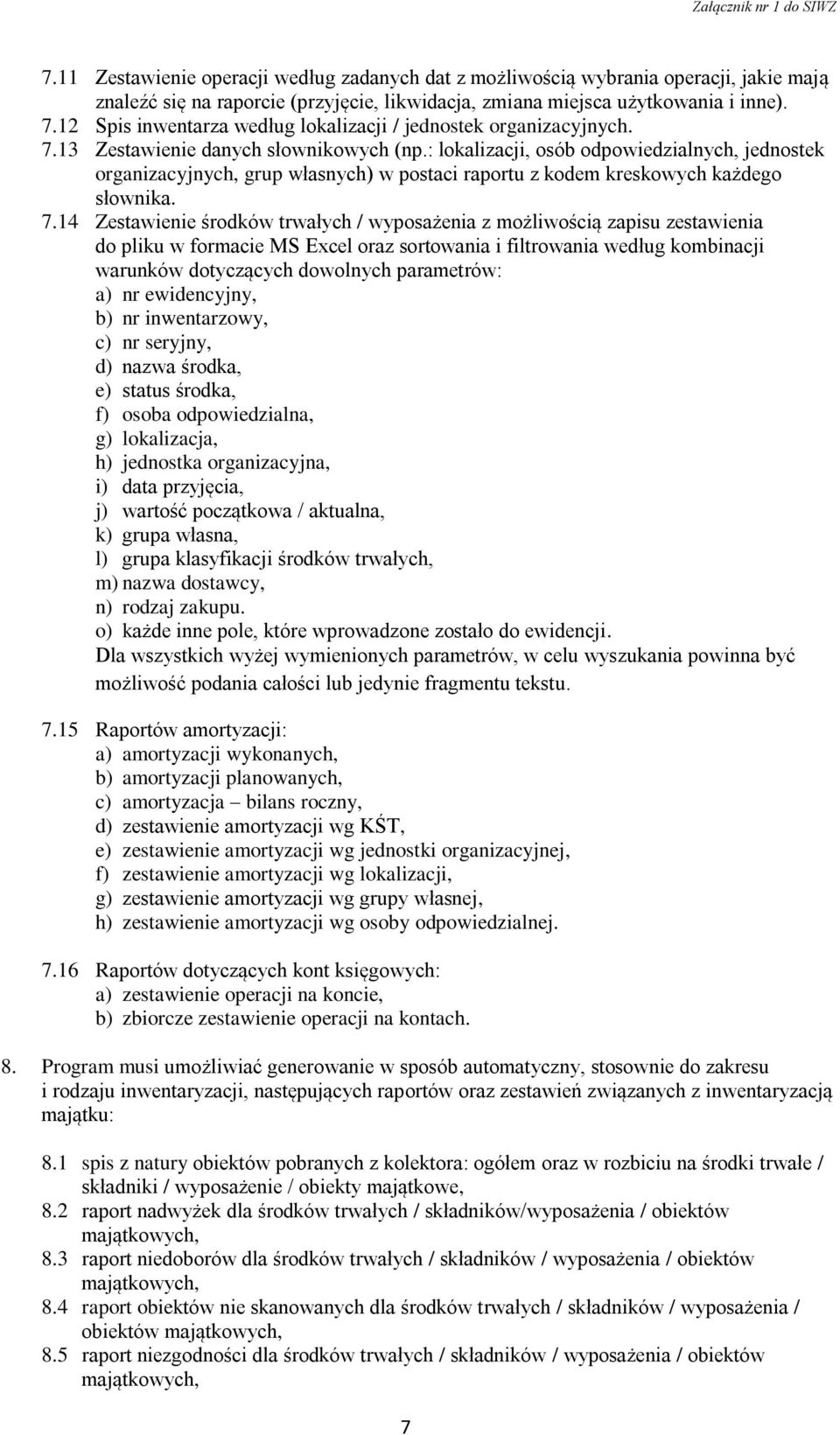 Załącznik nr 1 do SIWZ

7.11 Zestawienie operacji według zadanych dat z możliwością wybrania operacji, jakie mają znaleźć się na raporcie (przyjęcie, likwidacja, zmiana miejsca użytkowania i inne).
7.12 Spis inwentarza według lokalizacji / jednostek organizacyjnych.
7.13 Zestawienie danych słownikowych (np.: lokalizacji, osób odpowiedzialnych, jednostek organizacyjnych, grup własnych) w postaci raportu z kodem kreskowych każdego słownika.
7.14 Zestawienie środków trwałych / wyposażenia z możliwością zapisu zestawienia do pliku w formacie MS Excel oraz sortowania i filtrowania według kombinacji warunków dotyczących dowolnych parametrów:
a) nr ewidencyjny,
b) nr inwentarzowy,
c) nr seryjny,
d) nazwa środka,
e) status środka,
f) osoba odpowiedzialna,
g) lokalizacja,
h) jednostka organizacyjna,
i) data przyjęcia,
j) wartość początkowa / aktualna,
k) grupa własna,
l) grupa klasyfikacji środków trwałych,
m) nazwa dostawcy,
n) rodzaj zakupu.
o) każde inne pole, które wprowadzone zostało do ewidencji.
Dla wszystkich wyżej wymienionych parametrów, w celu wyszukania powinna być możliwość podania całości lub jedynie fragmentu tekstu.

7.15 Raportów amortyzacji:
a) amortyzacji wykonanych,
b) amortyzacji planowanych,
c) amortyzacja – bilans roczny,
d) zestawienie amortyzacji wg KŚT,
e) zestawienie amortyzacji wg jednostki organizacyjnej,
f) zestawienie amortyzacji wg lokalizacji,
g) zestawienie amortyzacji wg grupy własnej,
h) zestawienie amortyzacji wg osoby odpowiedzialnej.

7.16 Raportów dotyczących kont księgowych:
a) zestawienie operacji na koncie,
b) zbiorcze zestawienie operacji na kontach.

8. Program musi umożliwiać generowanie w sposób automatyczny, stosownie do zakresu i rodzaju inwentaryzacji, następujących raportów oraz zestawień związanych z inwentaryzacją majątku:

8.1 spis z natury obiektów pobranych z kolektora: ogółem oraz w rozbiciu na środki trwałe / składniki / wyposażenie / obiekty majątkowe,
8.2 raport nadwyżek dla środków trwałych / składników/wyposażenia / obiektów majątkowych,
8.3 raport niedoborów dla środków trwałych / składników / wyposażenia / obiektów majątkowych,
8.4 raport obiektów nie skanowanych dla środków trwałych / składników / wyposażenia / obiektów majątkowych,
8.5 raport niezgodności dla środków trwałych / składników / wyposażenia / obiektów majątkowych,

7